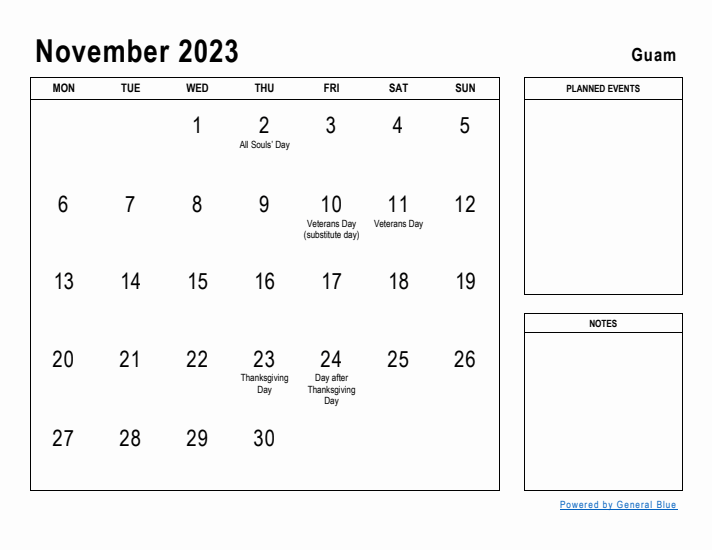 November 2023

Guam

| MON | TUE | WED | THU | FRI | SAT | SUN |
|---|---|---|---|---|---|---|
| | | 1 | 2 All Souls' Day | 3 | 4 | 5 |
| 6 | 7 | 8 | 9 | 10 Veterans Day (substitute day) | 11 Veterans Day | 12 |
| 13 | 14 | 15 | 16 | 17 | 18 | 19 |
| 20 | 21 | 22 | 23 Thanksgiving Day | 24 Day after Thanksgiving Day | 25 | 26 |
| 27 | 28 | 29 | 30 | | | |

PLANNED EVENTS

NOTES

Powered by General Blue